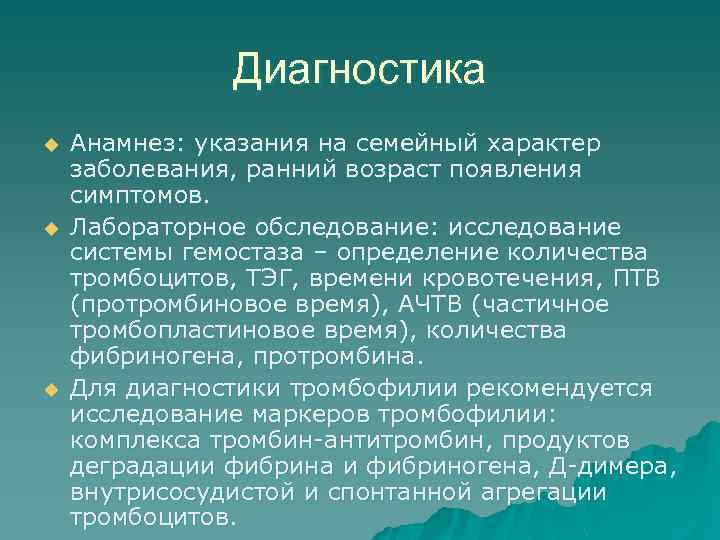 Диагностика

Анамнез: указания на семейный характер заболевания, ранний возраст появления симптомов.

Лабораторное обследование: исследование системы гемостаза – определение количества тромбоцитов, ТЭГ, времени кровотечения, ПТВ (протромбиновое время), АЧТВ (частичное тромбопластиновое время), количества фибриногена, протромбина.

Для диагностики тромбофилии рекомендуется исследование маркеров тромбофилии: комплекса тромбин-антитромбин, продуктов деградации фибрина и фибриногена, Д-димера, внутрисосудистой и спонтанной агрегации тромбоцитов.